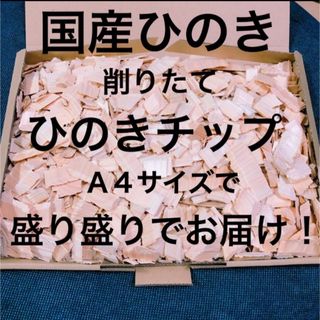 国産ひのき

削りたて

ひのきチップ

A４サイズで

盛り盛りでお届け！